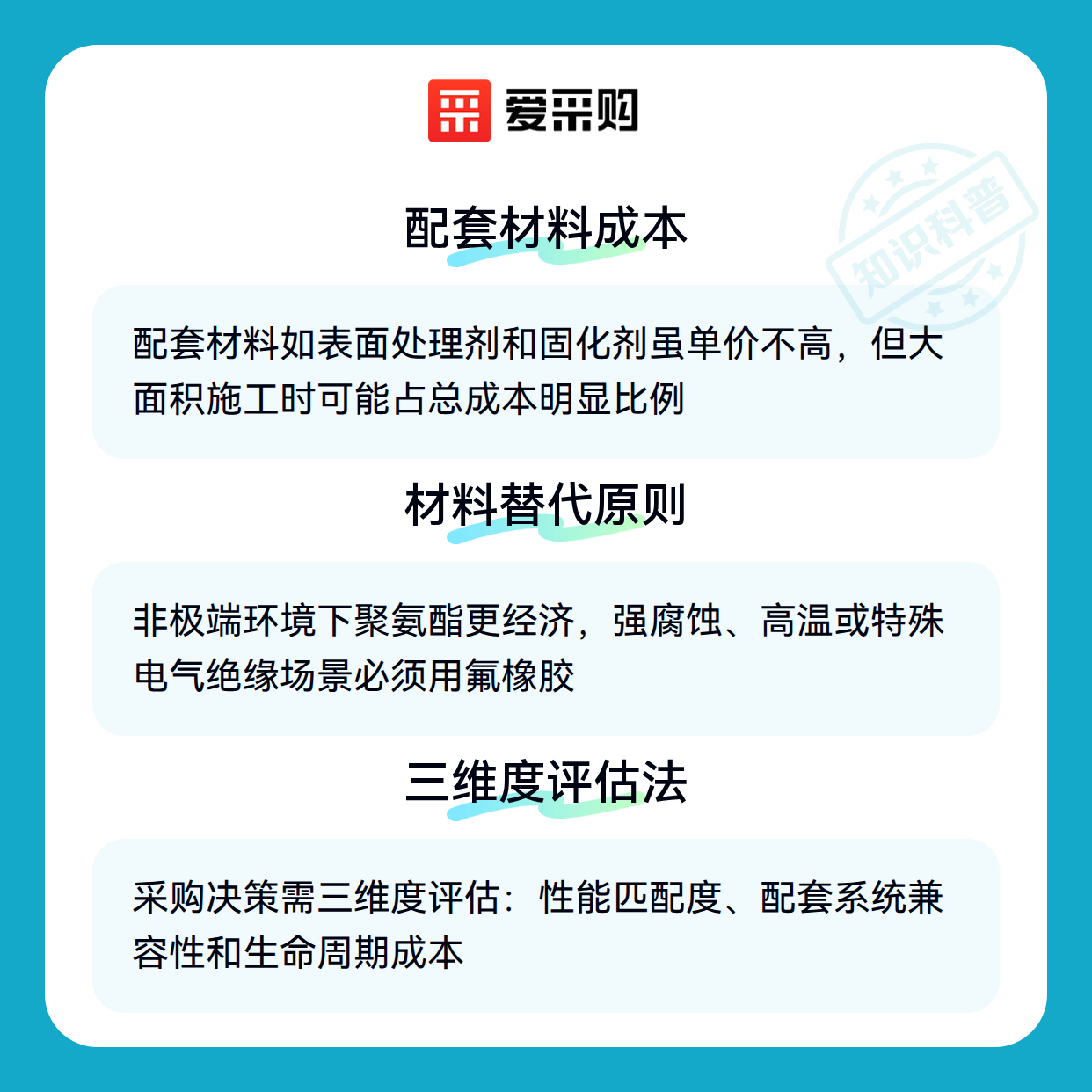 爱采购

配套材料成本

配套材料如表面处理剂和固化剂虽单价不高，但大面积施工时可能占总成本明显比例

材料替代原则

非极端环境下聚氨酯更经济，强腐蚀、高温或特殊电气绝缘场景必须用氟橡胶

三维度评估法

采购决策需三维度评估：性能匹配度、配套系统兼容性和生命周期成本

知识科普